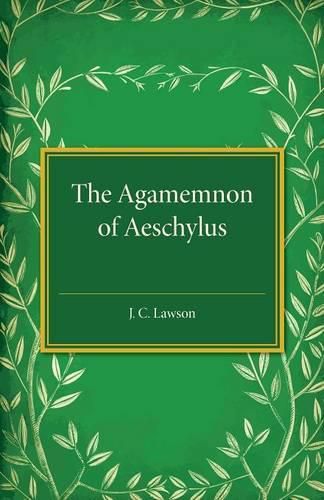 The Agamemnon of Aeschylus

J. C. Lawson